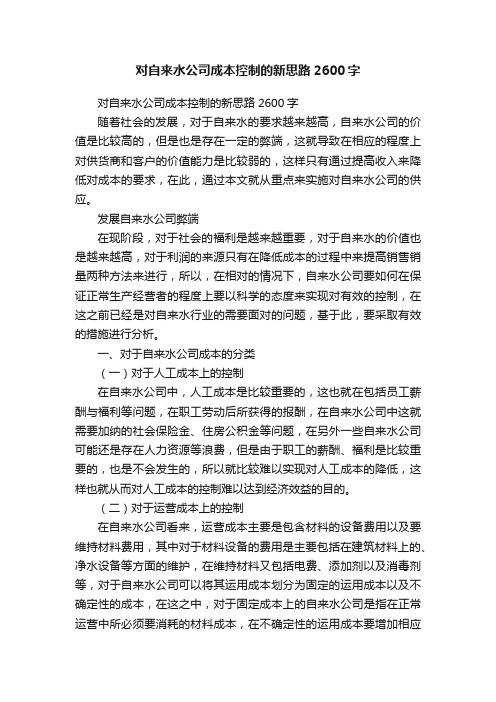 对自来水公司成本控制的新思路 2600 字

对自来水公司成本控制的新思路 2600 字

随着社会的发展，对于自来水的要求越来越高，自来水公司的价值是比较高的，但是也是存在一定的弊端，这就导致在相应的程度上对供货商和客户的价值能力是比较弱的，这样只有通过提高收入来降低对成本的要求，在此，通过本文就从重点来实施对自来水公司的供应。

发展自来水公司弊端

在现阶段，对于社会的福利是越来越重要，对于自来水的价值也是越来越高，对于利润的来源只有在降低成本的过程中来提高销售销量两种方法来进行，所以，在相对的情况下，自来水公司要如何在保证正常生产经营者的程度上要以科学的态度来实现对有效的控制，在这之前已经是对自来水行业的需要面对的问题，基于此，要采取有效的措施进行分析。

一、对于自来水公司成本的分类

（一）对于人工成本上的控制

在自来水公司中，人工成本是比较重要的，这也就在包括员工薪酬与福利等问题，在职工劳动后所获得的报酬，在自来水公司中这就需要加纳的社会保险金、住房公积金等问题，在另外一些自来水公司可能还是存在人力资源等浪费，但是由于职工的薪酬、福利是比较重要的，也是不会发生的，所以就比较难以实现对人工成本的降低，这样也就从而对人工成本的控制难以达到经济效益的目的。

（二）对于运营成本上的控制

在自来水公司看来，运营成本主要是包含材料的设备费用以及要维持材料费用，其中对于材料设备的费用是主要包括在建筑材料上的、净水设备等方面的维护，在维持材料又包括电费、添加剂以及消毒剂等，对于自来水公司可以将其运用成本划分为固定的运用成本以及不确定性的成本，在这之中，对于固定成本上的自来水公司是指在正常运营中所必须要消耗的材料成本，在不确定性的运用成本要增加相应